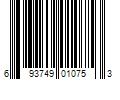 6 93749 01075 3